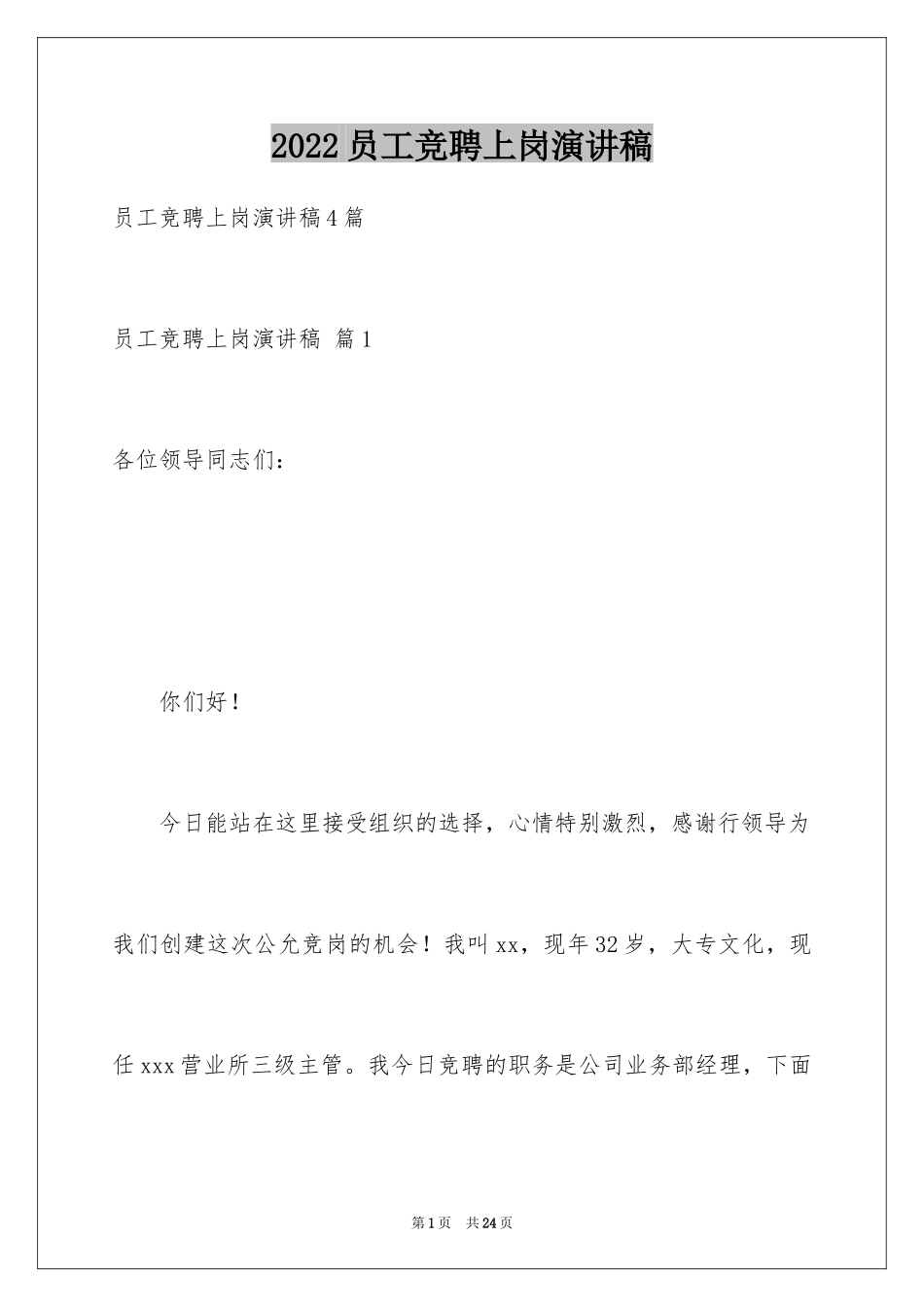 2022员工竞聘上岗演讲稿

员工竞聘上岗演讲稿4篇

员工竞聘上岗演讲稿 篇1

各位领导同志们：

你们好！

今日能站在这里接受组织的选择，心情特别激烈，感谢行领导为我们创建这次公允竞岗的机会！我叫xx，现年32岁，大专文化，现任xxx营业所三级主管。我今日竞聘的职务是公司业务部经理，下面

第1页 共24页